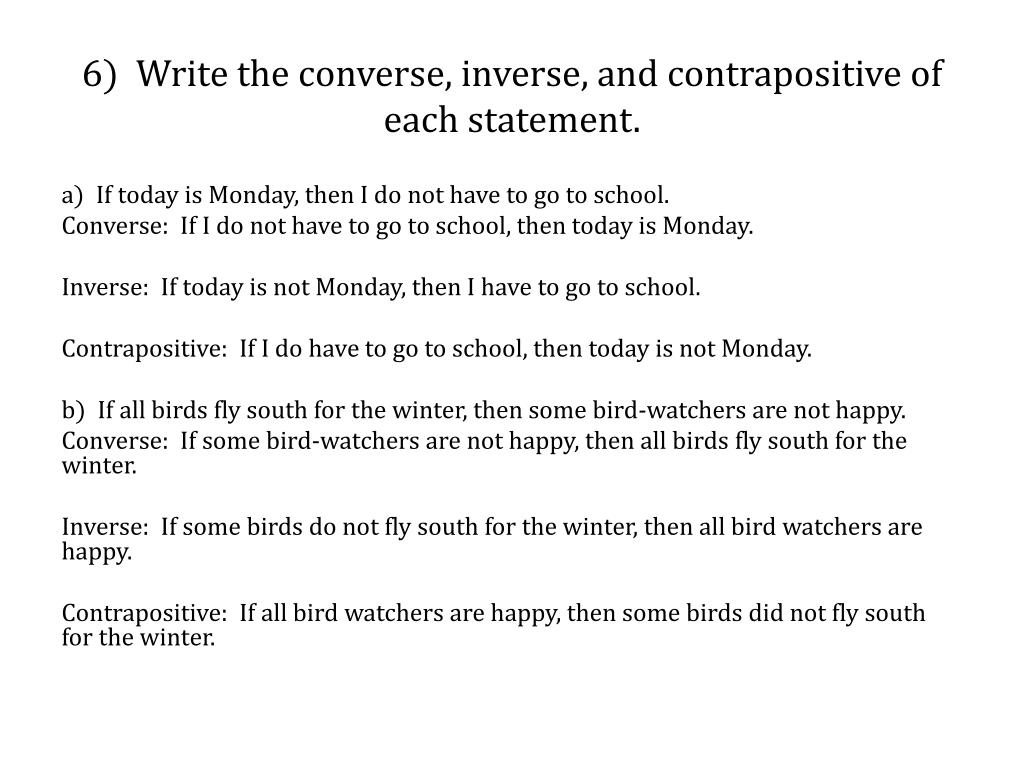 6) Write the converse, inverse, and contrapositive of each statement.

a) If today is Monday, then I do not have to go to school.
Converse: If I do not have to go to school, then today is Monday.

Inverse: If today is not Monday, then I have to go to school.

Contrapositive: If I do have to go to school, then today is not Monday.

b) If all birds fly south for the winter, then some bird-watchers are not happy.
Converse: If some bird-watchers are not happy, then all birds fly south for the winter.

Inverse: If some birds do not fly south for the winter, then all bird watchers are happy.

Contrapositive: If all bird watchers are happy, then some birds did not fly south for the winter.